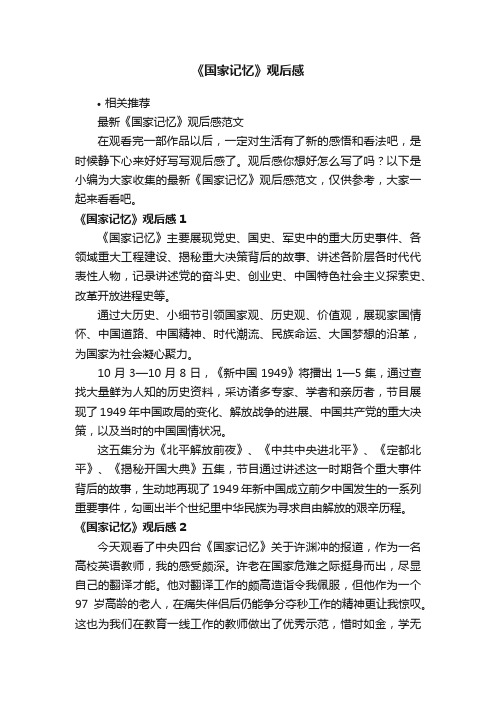 《国家记忆》观后感

• 相关推荐

最新《国家记忆》观后感范文

在观看完一部作品以后，一定对生活有了新的感悟和看法吧，是时候静下心来好好写写观后感了。观后感你想好怎么写了吗？以下是小编为大家收集的最新《国家记忆》观后感范文，仅供参考，大家一起来看看吧。

《国家记忆》观后感 1

《国家记忆》主要展现党史、国史、军史中的重大历史事件、各领域重大工程建设、揭秘重大决策背后的故事、讲述各阶层各时代代表性人物，记录讲述党的奋斗史、创业史、中国特色社会主义探索史、改革开放进程史等。

通过大历史、小细节引领国家观、历史观、价值观，展现家国情怀、中国道路、中国精神、时代潮流、民族命运、大国梦想的沿革，为国家为社会凝心聚力。

10 月 3—10 月 8 日，《新中国 1949》将播出 1—5 集，通过查找大量鲜为人知的历史资料，采访诸多专家、学者和亲历者，节目展现了 1949 年中国政局的变化、解放战争的进展、中国共产党的重大决策，以及当时的中国国情状况。

这五集分为《北平解放前夜》、《中共中央进北平》、《定都北平》、《揭秘开国大典》五集，节目通过讲述这一时期各个重大事件背后的故事，生动地再现了 1949 年新中国成立前夕中国发生的一系列重要事件，勾画出半个世纪里中华民族为寻求自由解放的艰辛历程。

《国家记忆》观后感 2

今天观看了中央四台《国家记忆》关于许渊冲的报道，作为一名高校英语教师，我的感受颇深。许老在国家危难之际挺身而出，尽显自己的翻译才能。他对翻译工作的颇高造诣令我佩服，但他作为一个 97 岁高龄的老人，在痛失伴侣后仍能争分夺秒工作的精神更让我惊叹。这也为我们在教育一线工作的教师做出了优秀示范，惜时如金，学无